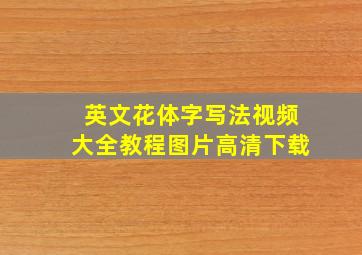 英文花体字写法视频
大全教程图片高清下载